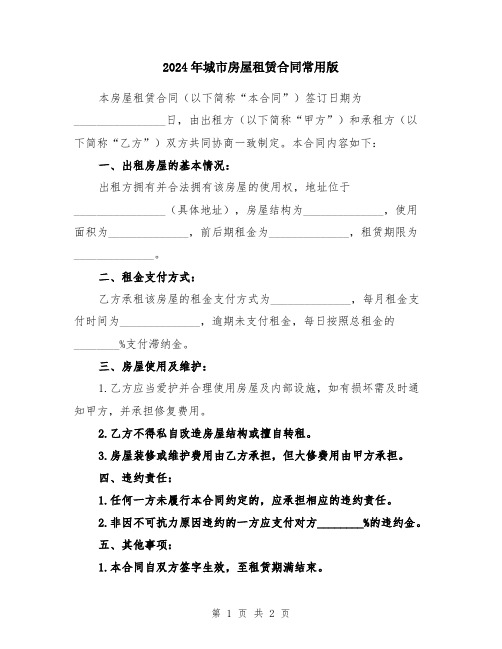 2024年城市房屋租赁合同常用版

本房屋租赁合同（以下简称“本合同”）签订日期为________________日，由出租方（以下简称“甲方”）和承租方（以下简称“乙方”）双方共同协商一致制定。本合同内容如下：

一、出租房屋的基本情况：

出租方拥有并合法拥有该房屋的使用权，地址位于________________（具体地址），房屋结构为______________，使用面积为______________，前后期租金为______________，租赁期限为______________。

二、租金支付方式：

乙方承租该房屋的租金支付方式为______________，每月租金支付时间为______________，逾期未支付租金，每日按照总租金的________%支付滞纳金。

三、房屋使用及维护：

1.乙方应当爱护并合理使用房屋及内部设施，如有损坏需及时通知甲方，并承担修复费用。

2.乙方不得私自改造房屋结构或擅自转租。

3.房屋装修或维护费用由乙方承担，但大修费用由甲方承担。

四、违约责任：

1.任何一方未履行本合同约定的，应承担相应的违约责任。

2.非因不可抗力原因违约的一方应支付对方________%的违约金。

五、其他事项：

1.本合同自双方签字生效，至租赁期满结束。

第 1 页 共 2 页